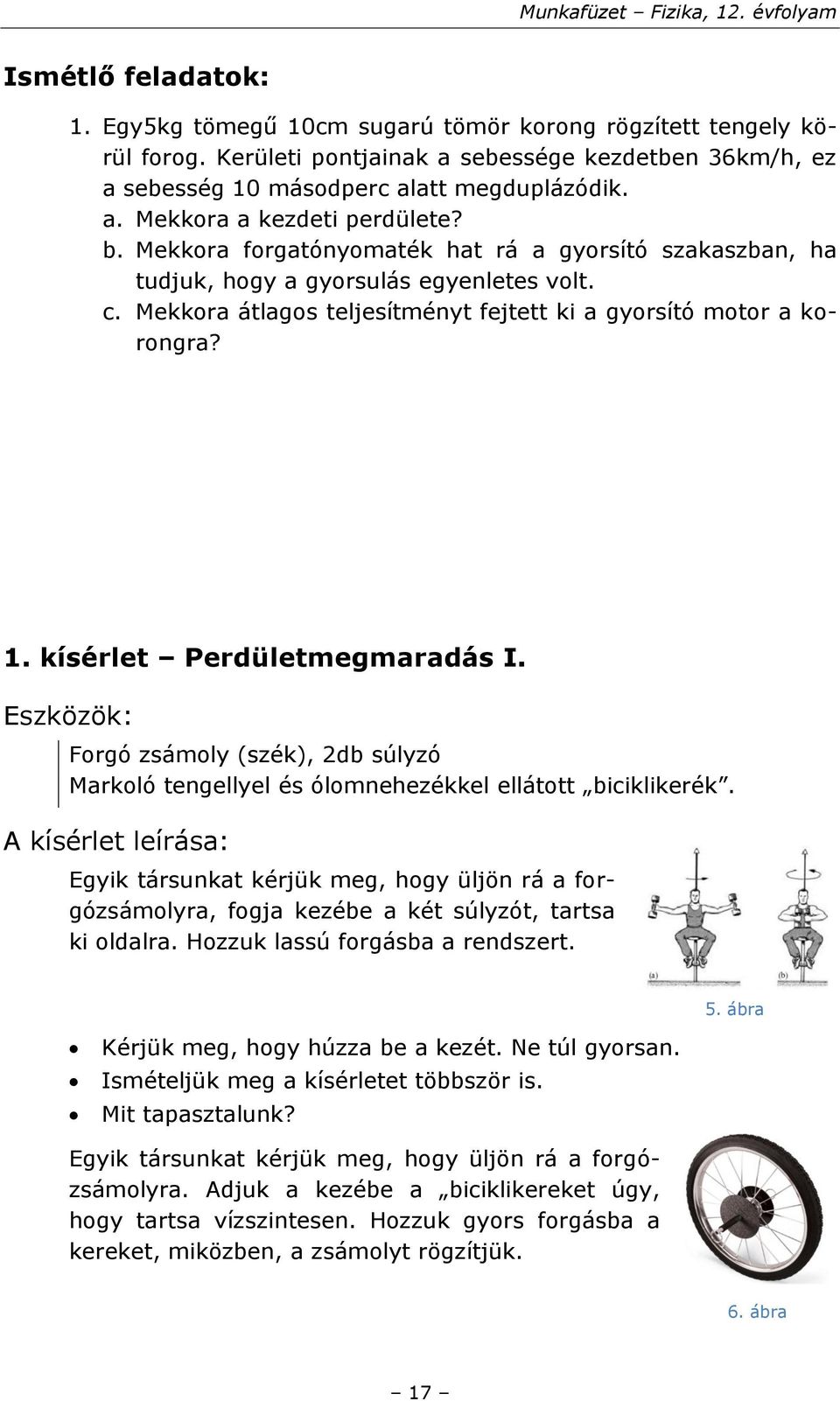 Munkafüzet – Fizika, 12. évfolyam

Ismétlő feladatok:

1. Egy5kg tömegű 10cm sugarú tömör korong rögzített tengely körül forog. Kerületi pontjainak a sebessége kezdetben 36km/h, ez a sebesség 10 másodperc alatt megduplázódik.
a. Mekkora a kezdeti perdülete?
b. Mekkora forgatónyomaték hat rá a gyorsító szakaszban, ha tudjuk, hogy a gyorsulás egyenletes volt.
c. Mekkora átlagos teljesítményt fejtett ki a gyorsító motor a korongra?

1. kísérlet – Perdületmegmaradás I.

Eszközök:

Forgó zsámoly (szék), 2db súlyzó
Markoló tengellyel és ólomnehezékkel ellátott „biciklikerék”.

A kísérlet leírása:

Egyik társunkat kérjük meg, hogy üljön rá a forgózsámolyra, fogja kezébe a két súlyzót, tartsa ki oldalra. Hozzuk lassú forgásba a rendszert.

(a) (b)

5. ábra

• Kérjük meg, hogy húzza be a kezét. Ne túl gyorsan.
• Ismételjük meg a kísérletet többször is.
• Mit tapasztalunk?

Egyik társunkat kérjük meg, hogy üljön rá a forgózsámolyra. Adjuk a kezébe a „biciklikereket úgy, hogy tartsa vízszintesen. Hozzuk gyors forgásba a kereket, miközben, a zsámolyt rögzítjük.

6. ábra

– 17 –